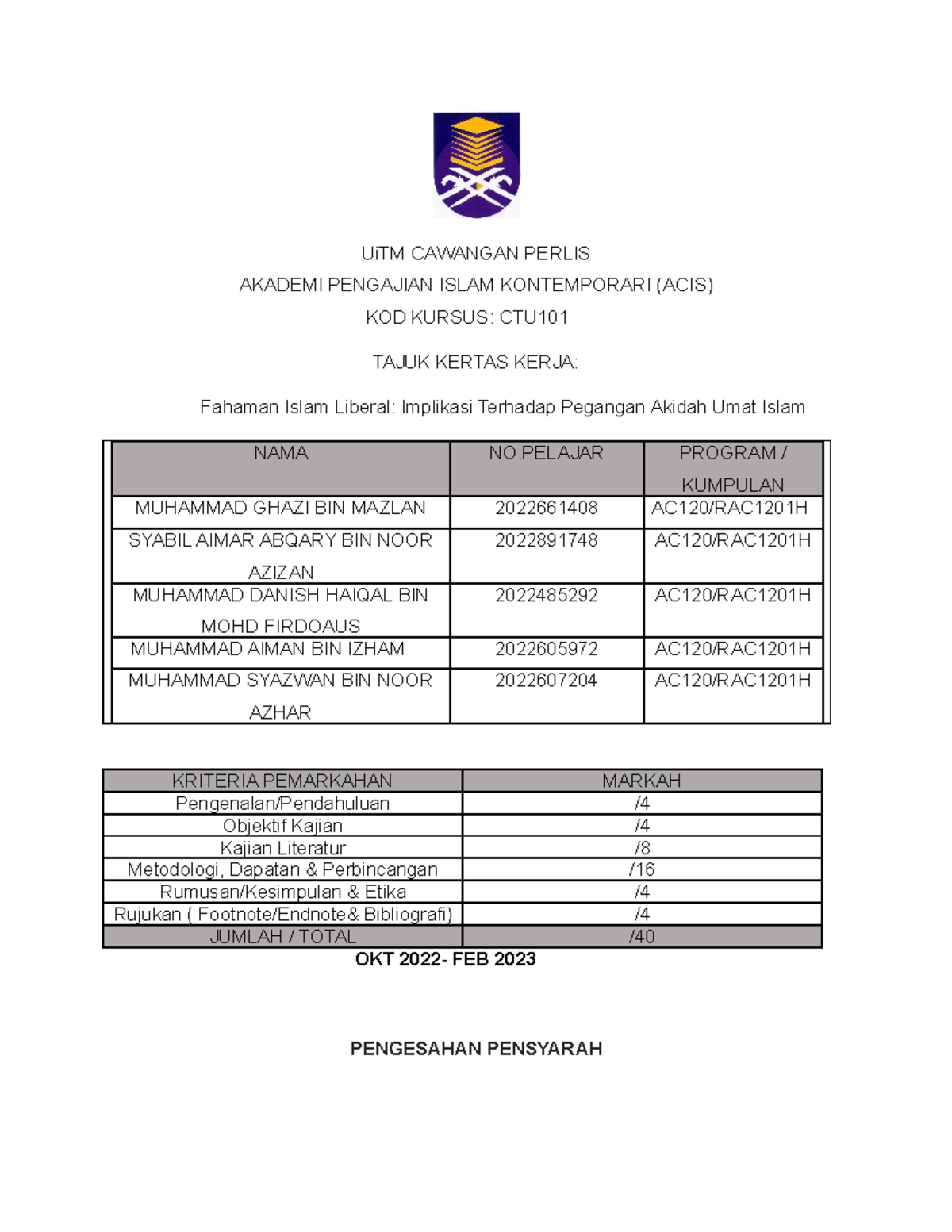 UiTM CAWANGAN PERLIS

AKADEMI PENGAJIAN ISLAM KONTEMPORARI (ACIS)

KOD KURSUS: CTU101

TAJUK KERTAS KERJA:

Fahaman Islam Liberal: Implikasi Terhadap Pegangan Akidah Umat Islam

| NAMA | NO.PELAJAR | PROGRAM / KUMPULAN |
|---|---|---|
| MUHAMMAD GHAZI BIN MAZLAN | 2022661408 | AC120/RAC1201H |
| SYABIL AIMAR ABQARY BIN NOOR AZIZAN | 2022891748 | AC120/RAC1201H |
| MUHAMMAD DANISH HAIQAL BIN MOHD FIRDOAUS | 2022485292 | AC120/RAC1201H |
| MUHAMMAD AIMAN BIN IZHAM | 2022605972 | AC120/RAC1201H |
| MUHAMMAD SYAZWAN BIN NOOR AZHAR | 2022607204 | AC120/RAC1201H |

| KRITERIA PEMARKAHAN | MARKAH |
|---|---|
| Pengenalan/Pendahuluan | /4 |
| Objektif Kajian | /4 |
| Kajian Literatur | /8 |
| Metodologi, Dapatan & Perbincangan | /16 |
| Rumusan/Kesimpulan & Etika | /4 |
| Rujukan ( Footnote/Endnote& Bibliografi) | /4 |
| JUMLAH / TOTAL | /40 |

OKT 2022- FEB 2023

PENGESAHAN PENSYARAH